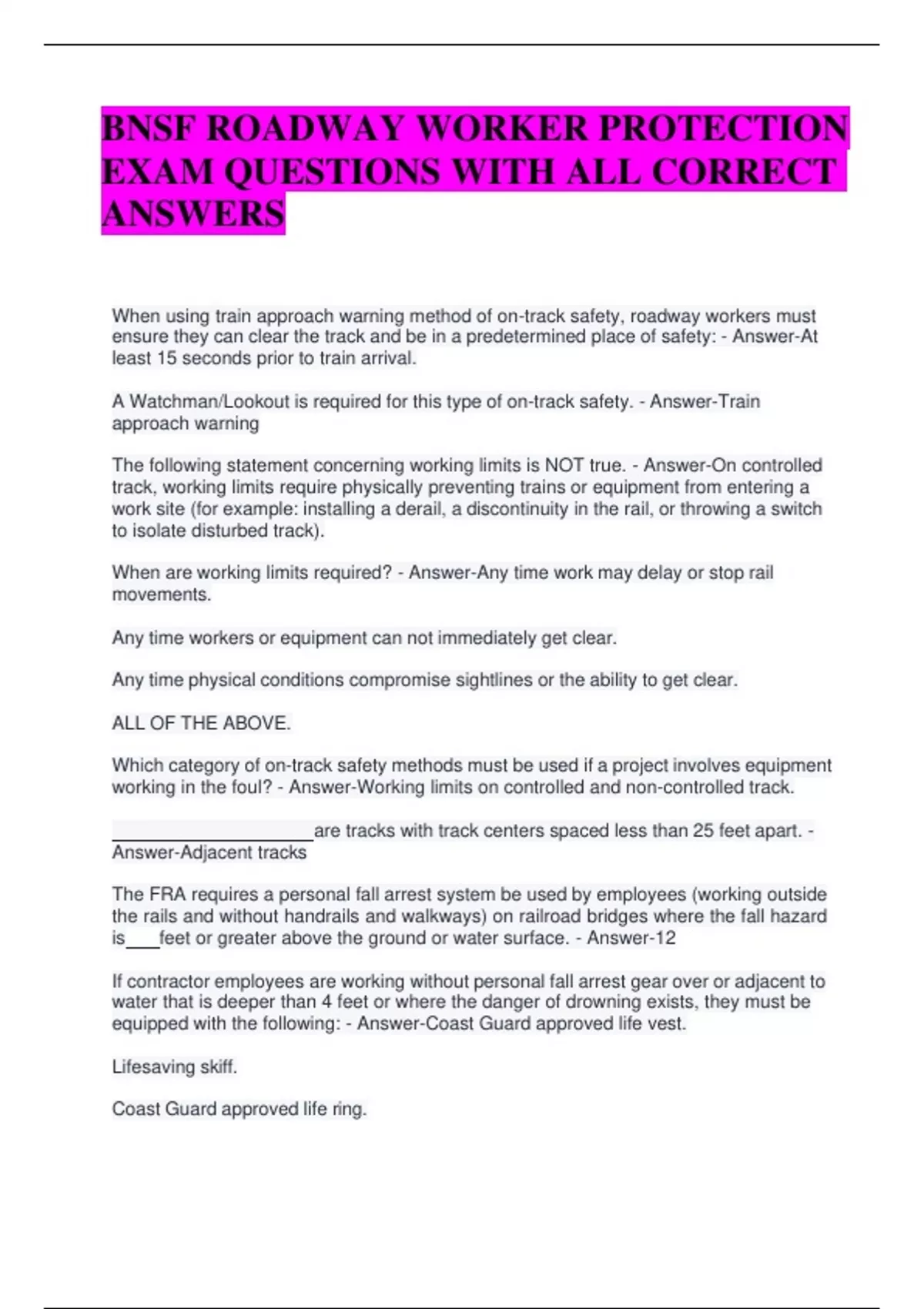 BNSF ROADWAY WORKER PROTECTION EXAM QUESTIONS WITH ALL CORRECT ANSWERS

When using train approach warning method of on-track safety, roadway workers must ensure they can clear the track and be in a predetermined place of safety: - Answer-At least 15 seconds prior to train arrival.

A Watchman/Lookout is required for this type of on-track safety. - Answer-Train approach warning

The following statement concerning working limits is NOT true. - Answer-On controlled track, working limits require physically preventing trains or equipment from entering a work site (for example: installing a derail, a discontinuity in the rail, or throwing a switch to isolate disturbed track).

When are working limits required? - Answer-Any time work may delay or stop rail movements.

Any time workers or equipment can not immediately get clear.

Any time physical conditions compromise sightlines or the ability to get clear.

ALL OF THE ABOVE.

Which category of on-track safety methods must be used if a project involves equipment working in the foul? - Answer-Working limits on controlled and non-controlled track.

____________________are tracks with track centers spaced less than 25 feet apart. - Answer-Adjacent tracks

The FRA requires a personal fall arrest system be used by employees (working outside the rails and without handrails and walkways) on railroad bridges where the fall hazard is___feet or greater above the ground or water surface. - Answer-12

If contractor employees are working without personal fall arrest gear over or adjacent to water that is deeper than 4 feet or where the danger of drowning exists, they must be equipped with the following: - Answer-Coast Guard approved life vest.

Lifesaving skiff.

Coast Guard approved life ring.